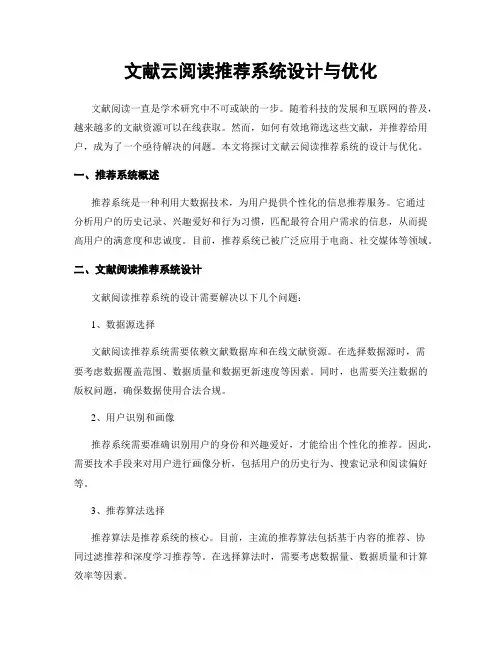 文献云阅读推荐系统设计与优化

文献阅读一直是学术研究中不可或缺的一步。随着科技的发展和互联网的普及，越来越多的文献资源可以在线获取。然而，如何有效地筛选这些文献，并推荐给用户，成为了一个亟待解决的问题。本文将探讨文献云阅读推荐系统的设计与优化。

一、推荐系统概述

推荐系统是一种利用大数据技术，为用户提供个性化的信息推荐服务。它通过分析用户的历史记录、兴趣爱好和行为习惯，匹配最符合用户需求的信息，从而提高用户的满意度和忠诚度。目前，推荐系统已被广泛应用于电商、社交媒体等领域。

二、文献阅读推荐系统设计

文献阅读推荐系统的设计需要解决以下几个问题：

1、数据源选择

文献阅读推荐系统需要依赖文献数据库和在线文献资源。在选择数据源时，需要考虑数据覆盖范围、数据质量和数据更新速度等因素。同时，也需要关注数据的版权问题，确保数据使用合法合规。

2、用户识别和画像

推荐系统需要准确识别用户的身份和兴趣爱好，才能给出个性化的推荐。因此，需要技术手段来对用户进行画像分析，包括用户的历史行为、搜索记录和阅读偏好等。

3、推荐算法选择

推荐算法是推荐系统的核心。目前，主流的推荐算法包括基于内容的推荐、协同过滤推荐和深度学习推荐等。在选择算法时，需要考虑数据量、数据质量和计算效率等因素。